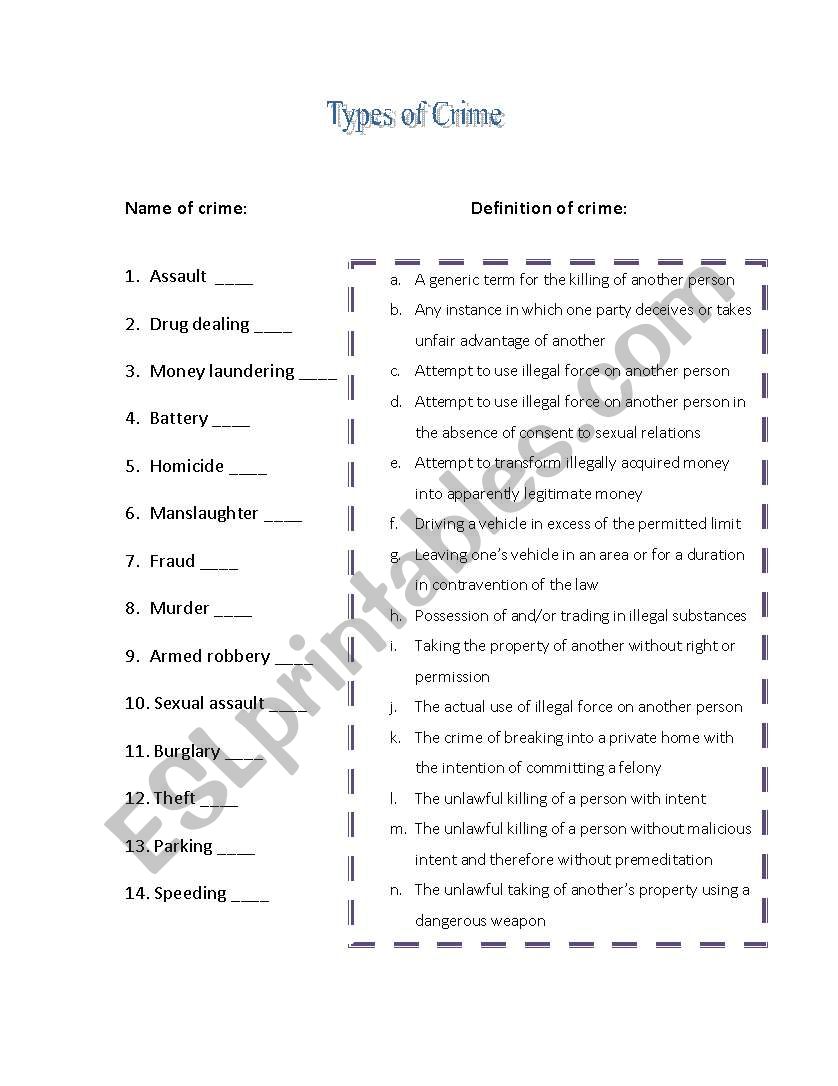 Types of Crime

Name of crime:

1. Assault ____
2. Drug dealing ____
3. Money laundering ____
4. Battery ____
5. Homicide ____
6. Manslaughter ____
7. Fraud ____
8. Murder ____
9. Armed robbery ____
10. Sexual assault ____
11. Burglary ____
12. Theft ____
13. Parking ____
14. Speeding ____

Definition of crime:

a. A generic term for the killing of another person
b. Any instance in which one party deceives or takes unfair advantage of another
c. Attempt to use illegal force on another person
d. Attempt to use illegal force on another person in the absence of consent to sexual relations
e. Attempt to transform illegally acquired money into apparently legitimate money
f. Driving a vehicle in excess of the permitted limit
g. Leaving one's vehicle in an area or for a duration in contravention of the law
h. Possession of and/or trading in illegal substances
i. Taking the property of another without right or permission
j. The actual use of illegal force on another person
k. The crime of breaking into a private home with the intention of committing a felony
l. The unlawful killing of a person with intent
m. The unlawful killing of a person without malicious intent and therefore without premeditation
n. The unlawful taking of another's property using a dangerous weapon

ESLprintables.com